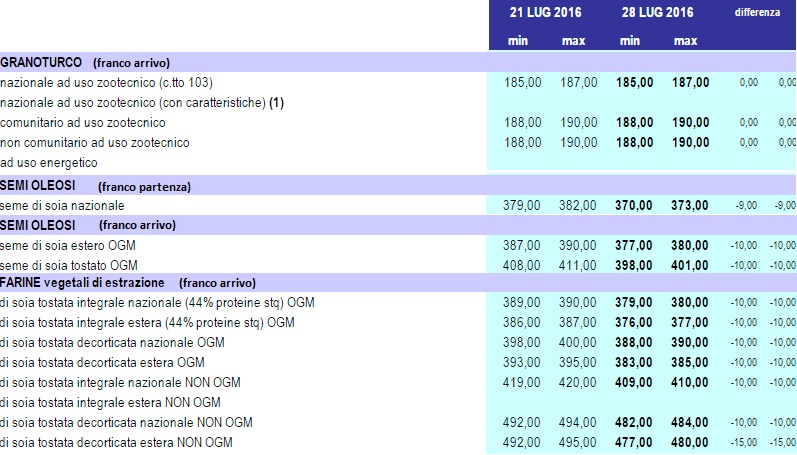 | | 21 LUG 2016 | | 28 LUG 2016 | | differenza | |
|---|---|---|---|---|---|---|
| | min | max | min | max | | |
| GRANOTURCO (franco arrivo) | | | | | | |
| nazionale ad uso zootecnico (c.tto 103) | 185,00 | 187,00 | 185,00 | 187,00 | 0,00 | 0,00 |
| nazionale ad uso zootecnico (con caratteristiche) (1) | | | | | | |
| comunitario ad uso zootecnico | 188,00 | 190,00 | 188,00 | 190,00 | 0,00 | 0,00 |
| non comunitario ad uso zootecnico | 188,00 | 190,00 | 188,00 | 190,00 | 0,00 | 0,00 |
| ad uso energetico | | | | | | |
| SEMI OLEOSI (franco partenza) | | | | | | |
| seme di soia nazionale | 379,00 | 382,00 | 370,00 | 373,00 | -9,00 | -9,00 |
| SEMI OLEOSI (franco arrivo) | | | | | | |
| seme di soia estero OGM | 387,00 | 390,00 | 377,00 | 380,00 | -10,00 | -10,00 |
| seme di soia tostato OGM | 408,00 | 411,00 | 398,00 | 401,00 | -10,00 | -10,00 |
| FARINE vegetali di estrazione (franco arrivo) | | | | | | |
| di soia tostata integrale nazionale (44% proteine stq) OGM | 389,00 | 390,00 | 379,00 | 380,00 | -10,00 | -10,00 |
| di soia tostata integrale estera (44% proteine stq) OGM | 386,00 | 387,00 | 376,00 | 377,00 | -10,00 | -10,00 |
| di soia tostata decorticata nazionale OGM | 398,00 | 400,00 | 388,00 | 390,00 | -10,00 | -10,00 |
| di soia tostata decorticata estera OGM | 393,00 | 395,00 | 383,00 | 385,00 | -10,00 | -10,00 |
| di soia tostata integrale nazionale NON OGM | 419,00 | 420,00 | 409,00 | 410,00 | -10,00 | -10,00 |
| di soia tostata integrale estera NON OGM | | | | | | |
| di soia tostata decorticata nazionale NON OGM | 492,00 | 494,00 | 482,00 | 484,00 | -10,00 | -10,00 |
| di soia tostata decorticata estera NON OGM | 492,00 | 495,00 | 477,00 | 480,00 | -15,00 | -15,00 |